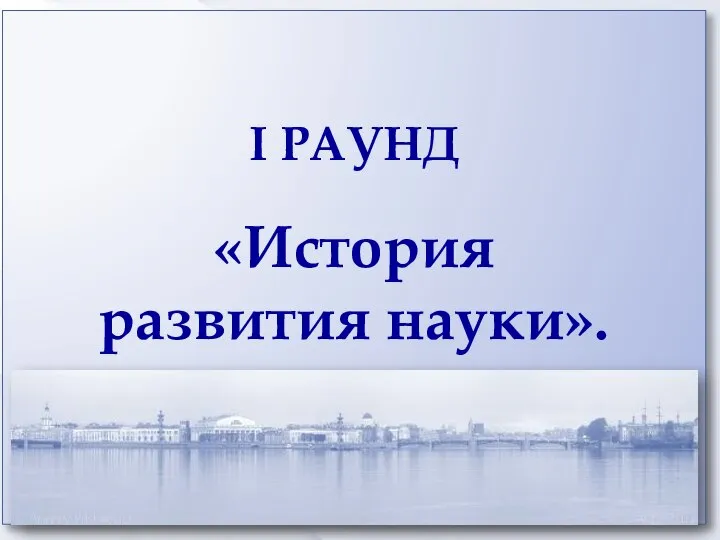 I РАУНД

«История развития науки».